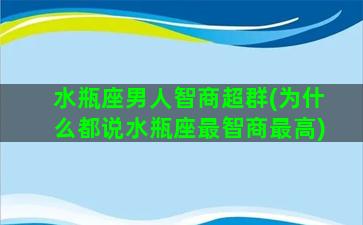 水瓶座男人智商超群(为什么都说水瓶座最智商最高)